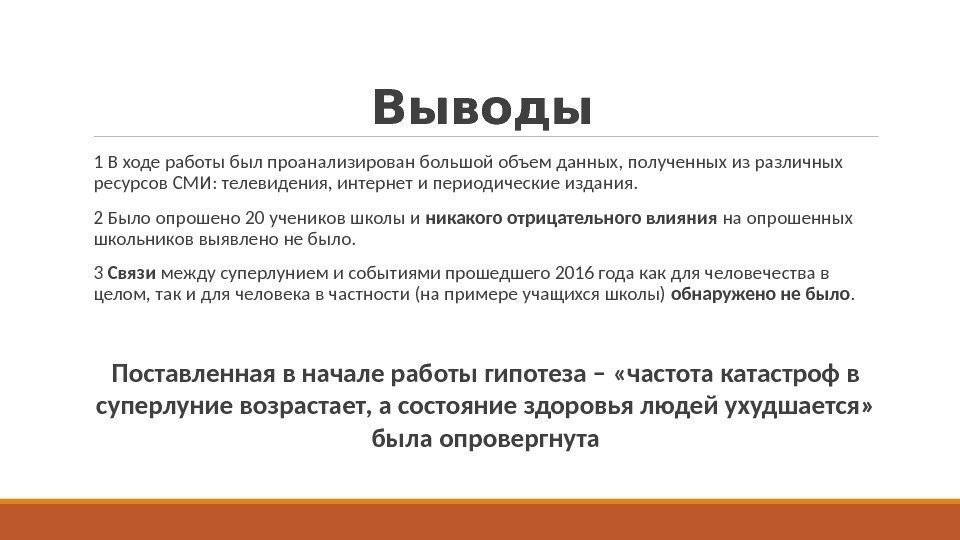 Выводы

1 В ходе работы был проанализирован большой объем данных, полученных из различных ресурсов СМИ: телевидения, интернет и периодические издания.

2 Было опрошено 20 учеников школы и никакого отрицательного влияния на опрошенных школьников выявлено не было.

3 Связи между суперлунием и событиями прошедшего 2016 года как для человечества в целом, так и для человека в частности (на примере учащихся школы) обнаружено не было.

Поставленная в начале работы гипотеза – «частота катастроф в суперлуние возрастает, а состояние здоровья людей ухудшается» была опровергнута